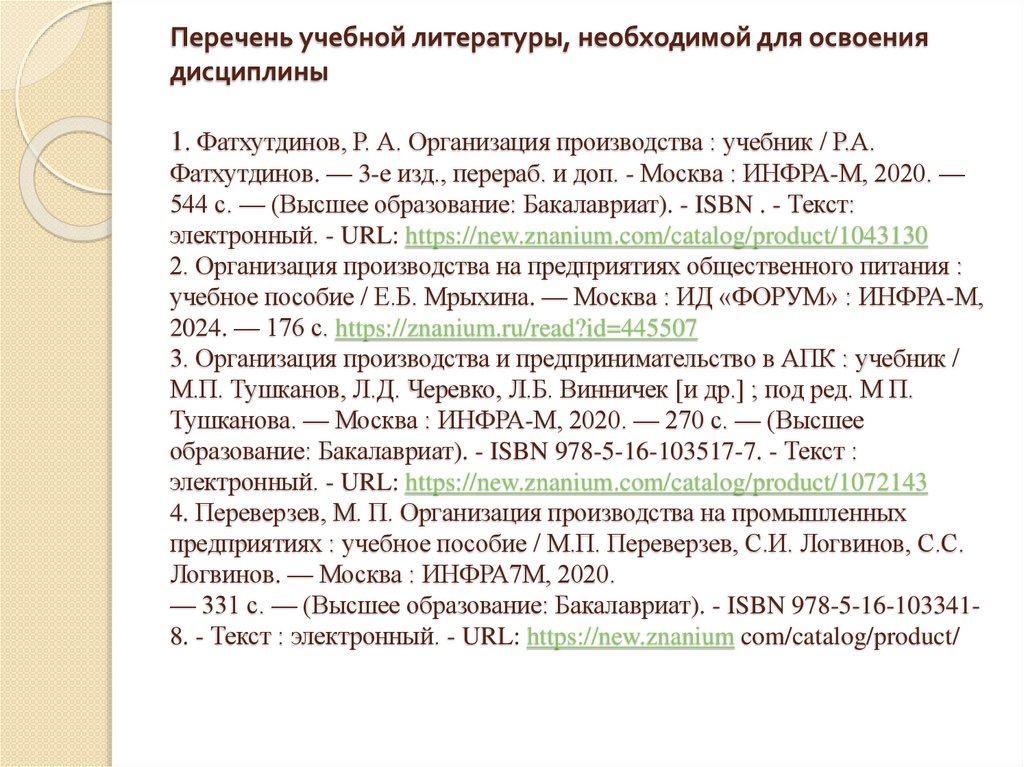 Перечень учебной литературы, необходимой для освоения дисциплины

1. Фатхутдинов, Р. А. Организация производства : учебник / Р.А. Фатхутдинов. — 3-е изд., перераб. и доп. - Москва : ИНФРА-М, 2020. — 544 с. — (Высшее образование: Бакалавриат). - ISBN . - Текст: электронный. - URL: https://new.znanium.com/catalog/product/1043130
2. Организация производства на предприятиях общественного питания : учебное пособие / Е.Б. Мрыхина. — Москва : ИД «ФОРУМ» : ИНФРА-М, 2024. — 176 с. https://znanium.ru/read?id=445507
3. Организация производства и предпринимательство в АПК : учебник / М.П. Тушканов, Л.Д. Черевко, Л.Б. Винничек [и др.] ; под ред. М П. Тушканова. — Москва : ИНФРА-М, 2020. — 270 с. — (Высшее образование: Бакалавриат). - ISBN 978-5-16-103517-7. - Текст : электронный. - URL: https://new.znanium.com/catalog/product/1072143
4. Переверзев, М. П. Организация производства на промышленных предприятиях : учебное пособие / М.П. Переверзев, С.И. Логвинов, С.С. Логвинов. — Москва : ИНФРА7М, 2020.
— 331 с. — (Высшее образование: Бакалавриат). - ISBN 978-5-16-103341-8. - Текст : электронный. - URL: https://new.znanium com/catalog/product/